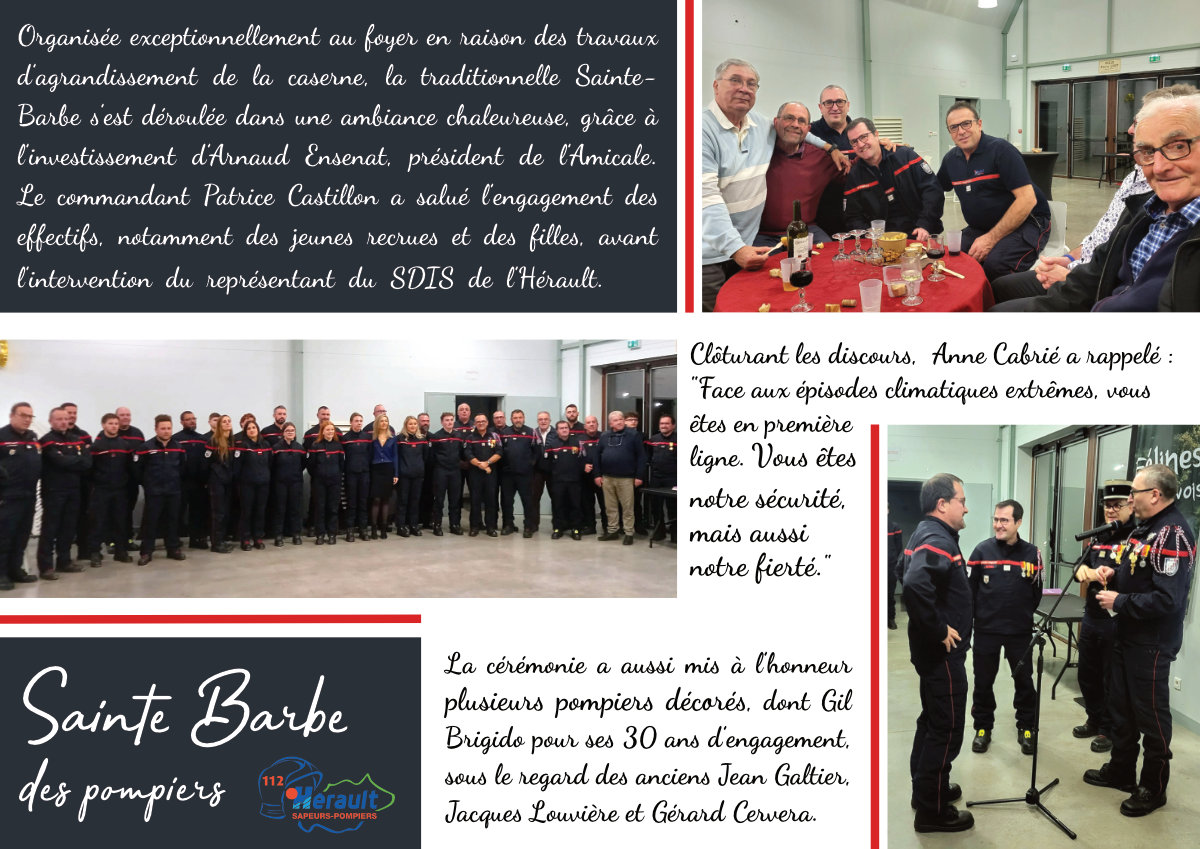 Organisée exceptionnellement au foyer en raison des travaux d'agrandissement de la caserne, la traditionnelle Sainte-Barbe s'est déroulée dans une ambiance chaleureuse, grâce à l'investissement d'Arnaud Ensenat, président de l'Amicale. Le commandant Patrice Castillon a salué l'engagement des effectifs, notamment des jeunes recrues et des filles, avant l'intervention du représentant du SDIS de l'Hérault.

Clôturant les discours, Anne Cabrié a rappelé : "Face aux épisodes climatiques extrêmes, vous êtes en première ligne. Vous êtes notre sécurité, mais aussi notre fierté."

Sainte Barbe
des pompiers

112 Hérault SAPEURS-POMPIERS

La cérémonie a aussi mis à l'honneur plusieurs pompiers décorés, dont Gil Brigido pour ses 30 ans d'engagement, sous le regard des anciens Jean Galtier, Jacques Louvière et Gérard Cervera.